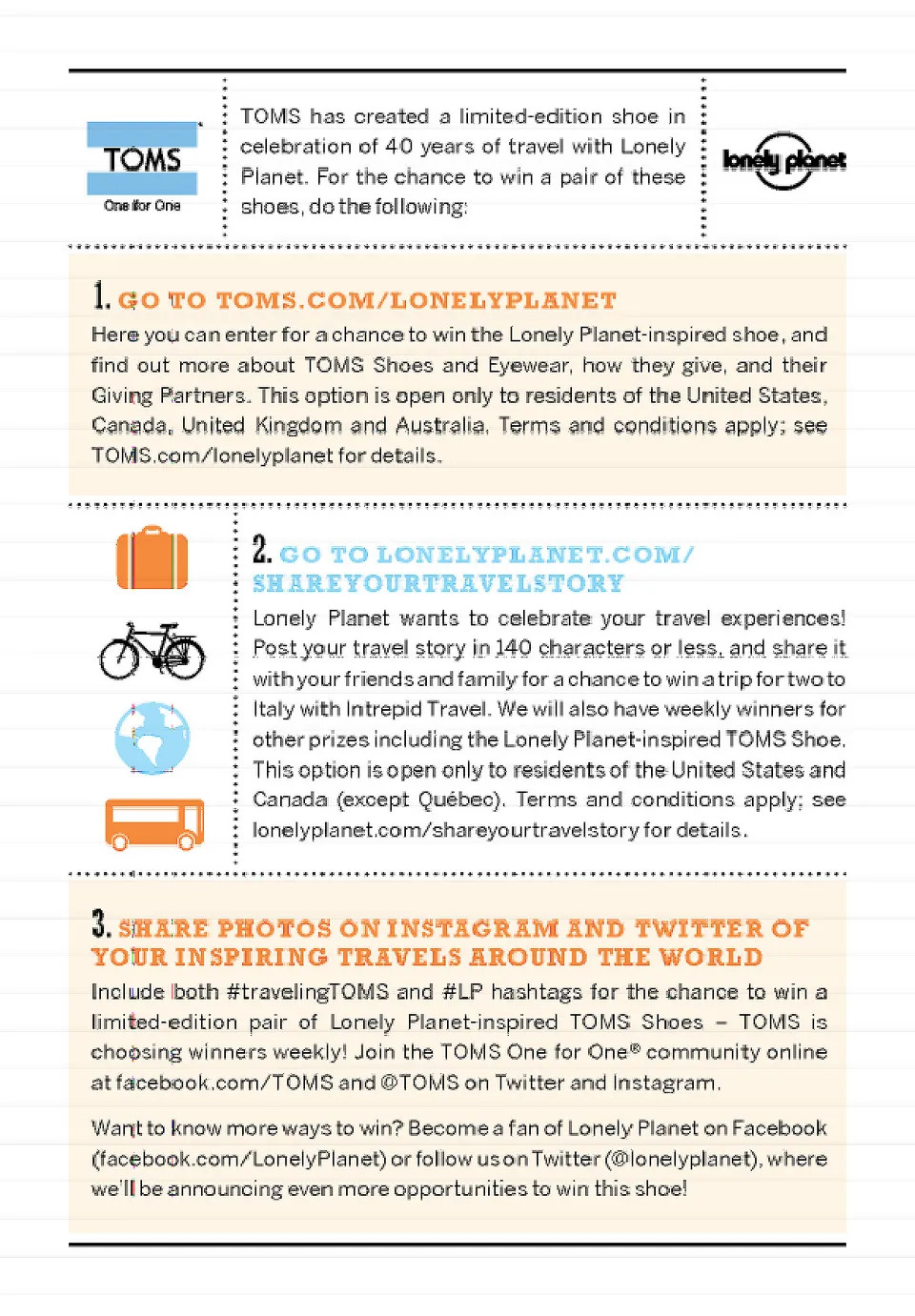 TOMS
One for One

TOMS has created a limited-edition shoe in celebration of 40 years of travel with Lonely Planet. For the chance to win a pair of these shoes, do the following:

lonely planet

1. GO TO TOMS.COM/LONELYPLANET
Here you can enter for a chance to win the Lonely Planet-inspired shoe, and find out more about TOMS Shoes and Eyewear, how they give, and their Giving Partners. This option is open only to residents of the United States, Canada, United Kingdom and Australia. Terms and conditions apply; see TOMS.com/lonelyplanet for details.

2. GO TO LONELYPLANET.COM/SHAREYOURTRAVELSTORY
Lonely Planet wants to celebrate your travel experiences! Post your travel story in 140 characters or less, and share it with your friends and family for a chance to win a trip for two to Italy with Intrepid Travel. We will also have weekly winners for other prizes including the Lonely Planet-inspired TOMS Shoe. This option is open only to residents of the United States and Canada (except Québec). Terms and conditions apply; see lonelyplanet.com/shareyourtravelstory for details.

3. SHARE PHOTOS ON INSTAGRAM AND TWITTER OF YOUR INSPIRING TRAVELS AROUND THE WORLD
Include both #travelingTOMS and #LP hashtags for the chance to win a limited-edition pair of Lonely Planet-inspired TOMS Shoes – TOMS is choosing winners weekly! Join the TOMS One for One® community online at facebook.com/TOMS and @TOMS on Twitter and Instagram.

Want to know more ways to win? Become a fan of Lonely Planet on Facebook (facebook.com/LonelyPlanet) or follow us on Twitter (@lonelyplanet), where we'll be announcing even more opportunities to win this shoe!